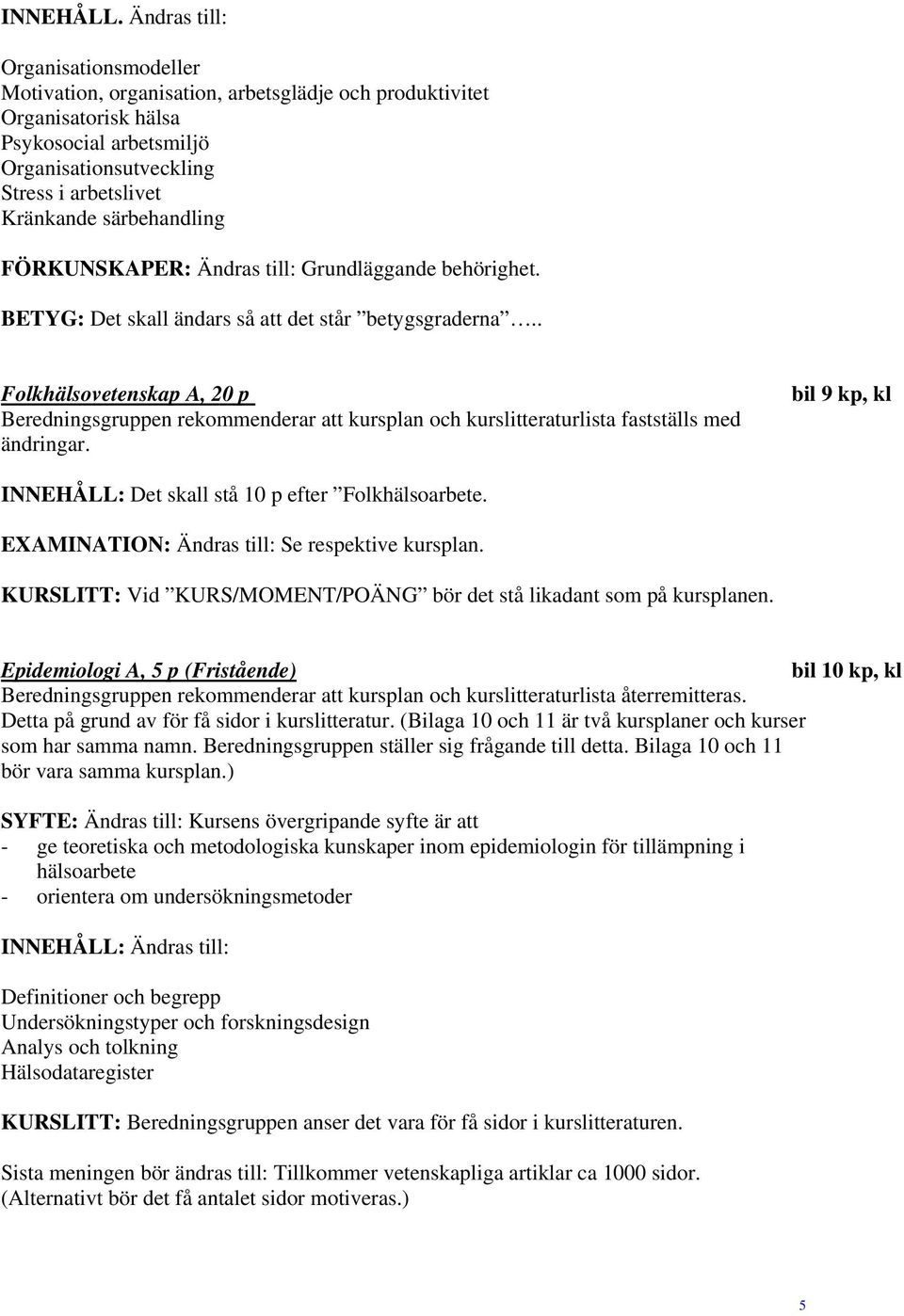 INNEHÅLL. Ändras till:

Organisationsmodeller
Motivation, organisation, arbetsglädje och produktivitet
Organisatorisk hälsa
Psykosocial arbetsmiljö
Organisationsutveckling
Stress i arbetslivet
Kränkande särbehandling

FÖRKUNSKAPER: Ändras till: Grundläggande behörighet.

BETYG: Det skall ändars så att det står ”betygsgraderna”…..

Folkhälsovetenskap A, 20 p bil 9 kp, kl
Beredningsgruppen rekommenderar att kursplan och kurslitteraturlista fastställs med ändringar.

INNEHÅLL: Det skall stå 10 p efter ”Folkhälsoarbete.

EXAMINATION: Ändras till: Se respektive kursplan.

KURSLITT: Vid ”KURS/MOMENT/POÄNG” bör det stå likadant som på kursplanen.

Epidemiologi A, 5 p (Fristående) bil 10 kp, kl
Beredningsgruppen rekommenderar att kursplan och kurslitteraturlista återremitteras. Detta på grund av för få sidor i kurslitteratur. (Bilaga 10 och 11 är två kursplaner och kurser som har samma namn. Beredningsgruppen ställer sig frågande till detta. Bilaga 10 och 11 bör vara samma kursplan.)

SYFTE: Ändras till: Kursens övergripande syfte är att
- ge teoretiska och metodologiska kunskaper inom epidemiologin för tillämpning i hälsoarbete
- orientera om undersökningsmetoder

INNEHÅLL: Ändras till:

Definitioner och begrepp
Undersökningstyper och forskningsdesign
Analys och tolkning
Hälsodataregister

KURSLITT: Beredningsgruppen anser det vara för få sidor i kurslitteraturen.

Sista meningen bör ändras till: Tillkommer vetenskapliga artiklar ca 1000 sidor. (Alternativt bör det få antalet sidor motiveras.)

5